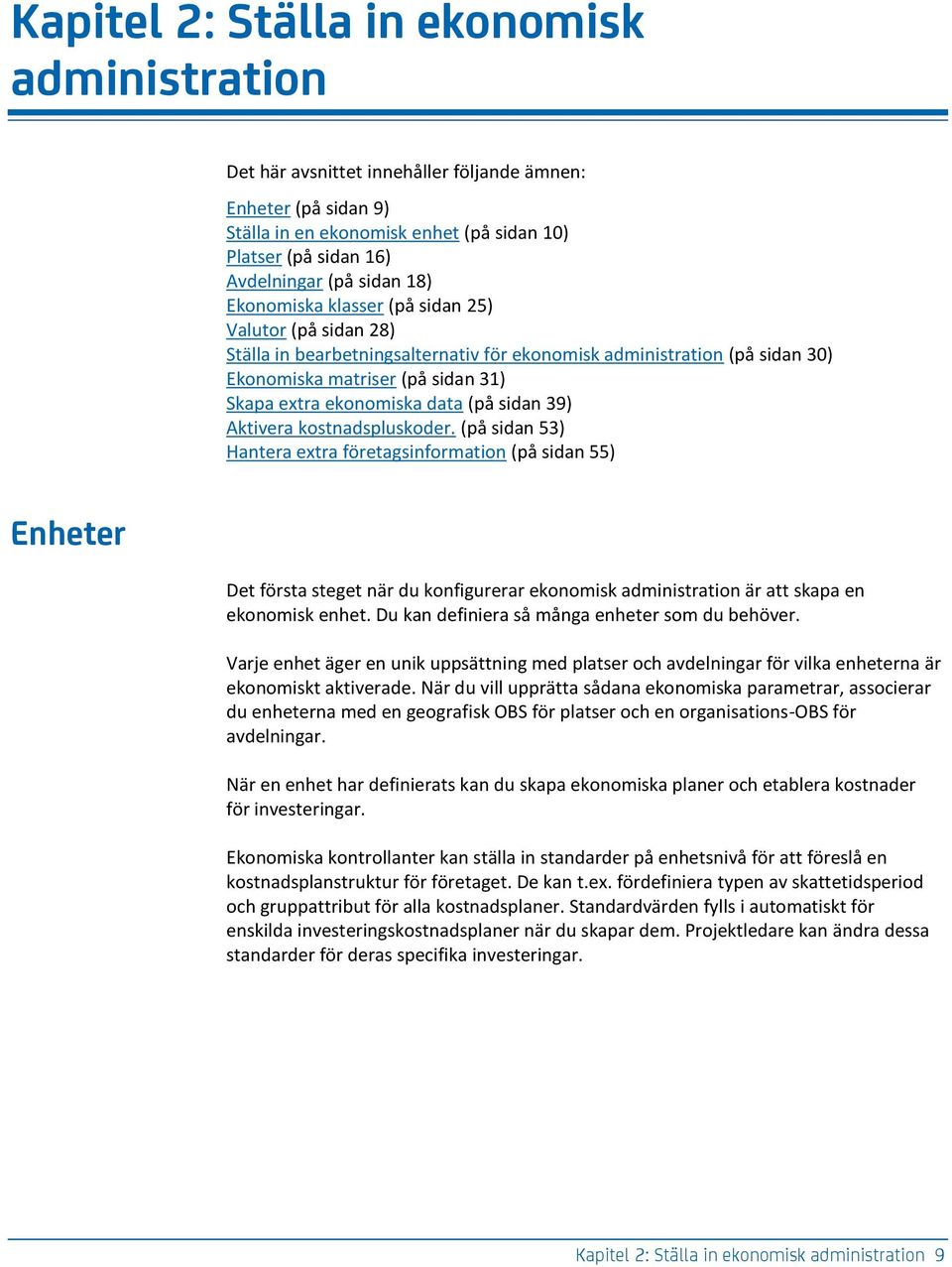 Kapitel 2: Ställa in ekonomisk administration

Det här avsnittet innehåller följande ämnen:

Enheter (på sidan 9)
Ställa in en ekonomisk enhet (på sidan 10)
Platser (på sidan 16)
Avdelningar (på sidan 18)
Ekonomiska klasser (på sidan 25)
Valutor (på sidan 28)
Ställa in bearbetningsalternativ för ekonomisk administration (på sidan 30)
Ekonomiska matriser (på sidan 31)
Skapa extra ekonomiska data (på sidan 39)
Aktivera kostnadspluskoder. (på sidan 53)
Hantera extra företagsinformation (på sidan 55)

Enheter

Det första steget när du konfigurerar ekonomisk administration är att skapa en ekonomisk enhet. Du kan definiera så många enheter som du behöver.

Varje enhet äger en unik uppsättning med platser och avdelningar för vilka enheterna är ekonomiskt aktiverade. När du vill upprätta sådana ekonomiska parametrar, associerar du enheterna med en geografisk OBS för platser och en organisations-OBS för avdelningar.

När en enhet har definierats kan du skapa ekonomiska planer och etablera kostnader för investeringar.

Ekonomiska kontrollanter kan ställa in standarder på enhetsnivå för att föreslå en kostnadsplanstruktur för företaget. De kan t.ex. fördefiniera typen av skattetidsperiod och gruppattribut för alla kostnadsplaner. Standardvärden fylls i automatiskt för enskilda investeringskostnadsplaner när du skapar dem. Projektledare kan ändra dessa standarder för deras specifika investeringar.

Kapitel 2: Ställa in ekonomisk administration 9